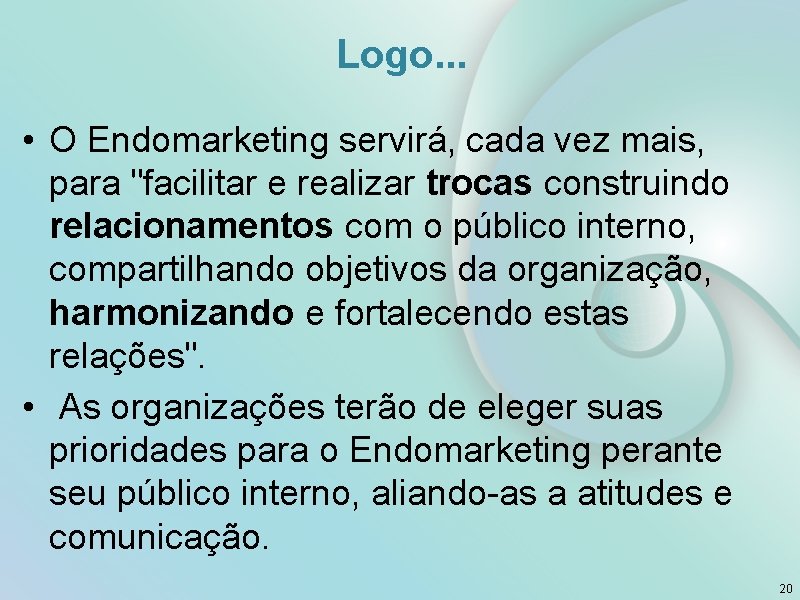 Logo...

• O Endomarketing servirá, cada vez mais, para "facilitar e realizar trocas construindo relacionamentos com o público interno, compartilhando objetivos da organização, harmonizando e fortalecendo estas relações".

• As organizações terão de eleger suas prioridades para o Endomarketing perante seu público interno, aliando-as a atitudes e comunicação.

20